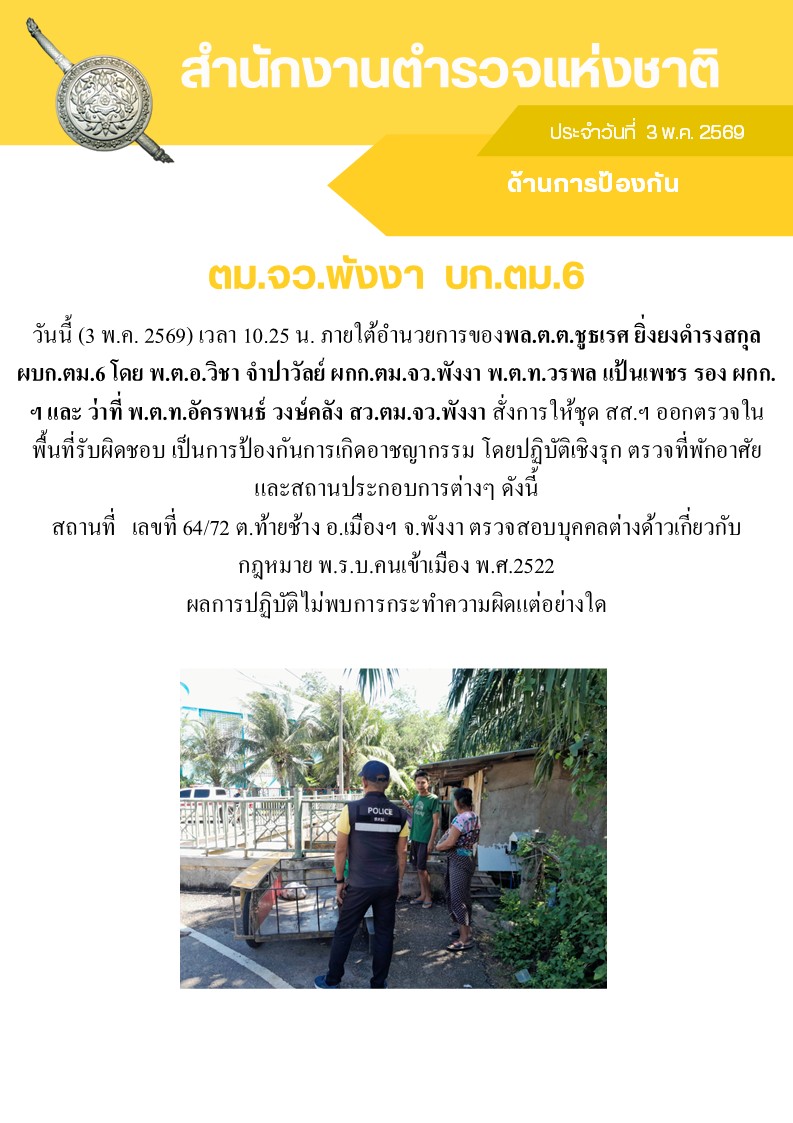 สำนักงานตำรวจแห่งชาติ

ประจำวันที่ 3 พ.ค. 2569

ด้านการป้องกัน

ตม.จว.พังงา บก.ตม.6

วันนี้ (3 พ.ค. 2569) เวลา 10.25 น. ภายใต้อำนวยการของพล.ต.ต.ชูธเรศ ยิ่งยงดำรงสกุล ผบก.ตม.6 โดย พ.ต.อ.วิชา จำปาวัลย์ ผกก.ตม.จว.พังงา พ.ต.ท.วรพล แป้นเพชร รอง ผกก.ฯ และ ว่าที่ พ.ต.ท.อัครพนธ์ วงษ์คลัง สว.ตม.จว.พังงา สั่งการให้ชุด สส.ฯ ออกตรวจในพื้นที่รับผิดชอบ เป็นการป้องกันการเกิดอาชญากรรม โดยปฏิบัติเชิงรุก ตรวจที่พักอาศัยและสถานประกอบการต่างๆ ดังนี้

สถานที่ เลขที่ 64/72 ต.ท้ายช้าง อ.เมืองฯ จ.พังงา ตรวจสอบบุคคลต่างด้าวเกี่ยวกับกฎหมาย พ.ร.บ.คนเข้าเมือง พ.ศ.2522

ผลการปฏิบัติไม่พบการกระทำความผิดแต่อย่างใด

POLICE